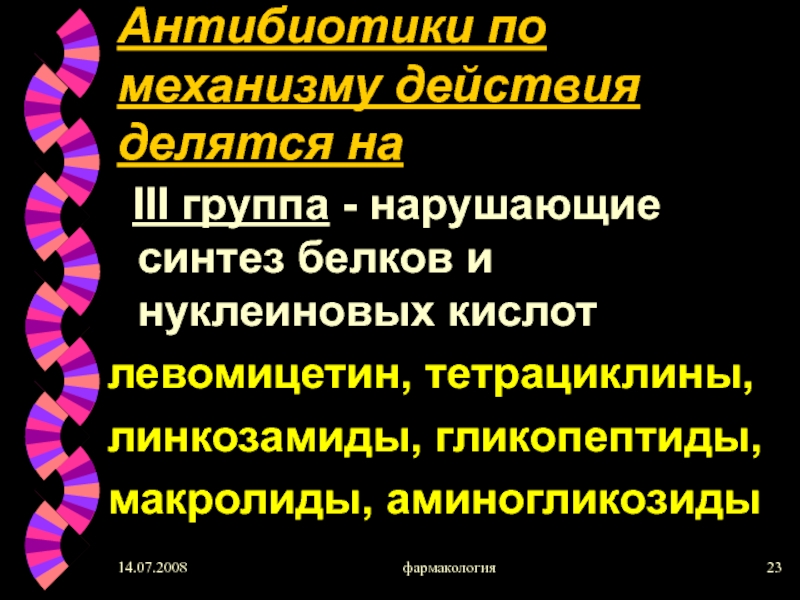 Антибиотики по механизму действия делятся на

III группа - нарушающие синтез белков и нуклеиновых кислот

левомицетин, тетрациклины, линкозамиды, гликопептиды, макролиды, аминогликозиды

14.07.2008

фармакология

23